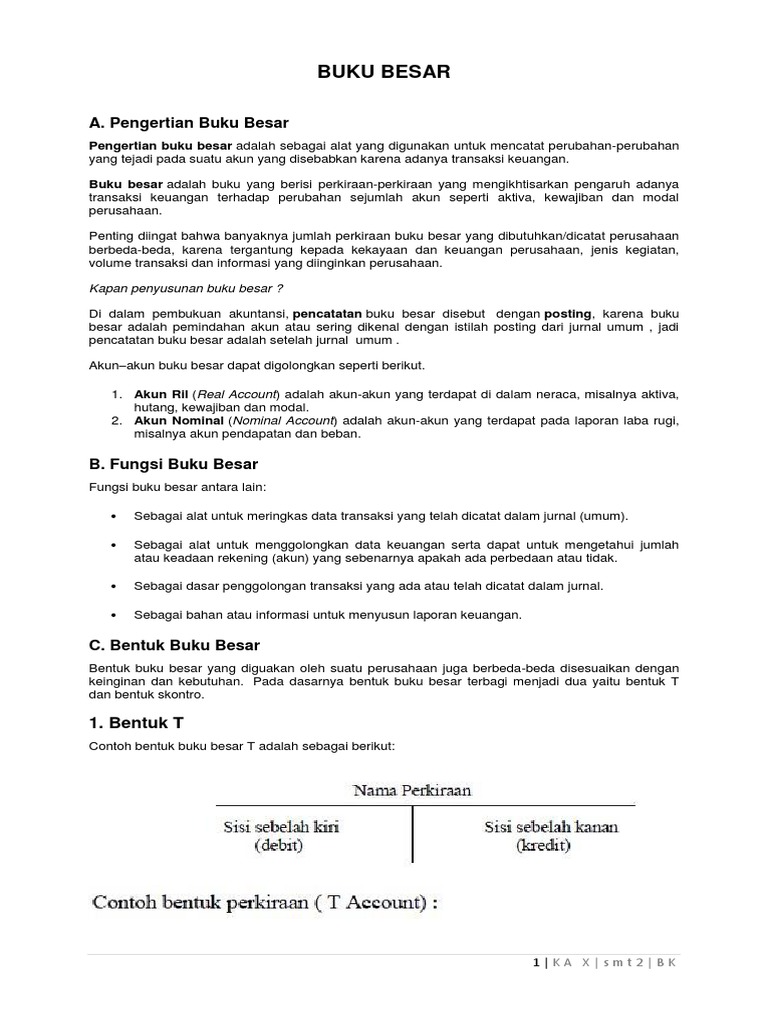 BUKU BESAR

A. Pengertian Buku Besar

Pengertian buku besar adalah sebagai alat yang digunakan untuk mencatat perubahan-perubahan yang tejadi pada suatu akun yang disebabkan karena adanya transaksi keuangan.

Buku besar adalah buku yang berisi perkiraan-perkiraan yang mengikhtisarkan pengaruh adanya transaksi keuangan terhadap perubahan sejumlah akun seperti aktiva, kewajiban dan modal perusahaan.

Penting diingat bahwa banyaknya jumlah perkiraan buku besar yang dibutuhkan/dicatat perusahaan berbeda-beda, karena tergantung kepada kekayaan dan keuangan perusahaan, jenis kegiatan, volume transaksi dan informasi yang diinginkan perusahaan.

Kapan penyusunan buku besar ?

Di dalam pembukuan akuntansi, pencatatan buku besar disebut dengan posting, karena buku besar adalah pemindahan akun atau sering dikenal dengan istilah posting dari jurnal umum , jadi pencatatan buku besar adalah setelah jurnal umum .

Akun–akun buku besar dapat digolongkan seperti berikut.

1. Akun Ril (Real Account) adalah akun-akun yang terdapat di dalam neraca, misalnya aktiva, hutang, kewajiban dan modal.
2. Akun Nominal (Nominal Account) adalah akun-akun yang terdapat pada laporan laba rugi, misalnya akun pendapatan dan beban.

B. Fungsi Buku Besar

Fungsi buku besar antara lain:

• Sebagai alat untuk meringkas data transaksi yang telah dicatat dalam jurnal (umum).

• Sebagai alat untuk menggolongkan data keuangan serta dapat untuk mengetahui jumlah atau keadaan rekening (akun) yang sebenarnya apakah ada perbedaan atau tidak.

• Sebagai dasar penggolongan transaksi yang ada atau telah dicatat dalam jurnal.

• Sebagai bahan atau informasi untuk menyusun laporan keuangan.

C. Bentuk Buku Besar

Bentuk buku besar yang diguakan oleh suatu perusahaan juga berbeda-beda disesuaikan dengan keinginan dan kebutuhan. Pada dasarnya bentuk buku besar terbagi menjadi dua yaitu bentuk T dan bentuk skontro.

1. Bentuk T

Contoh bentuk buku besar T adalah sebagai berikut:

Nama Perkiraan

Sisi sebelah kiri (debit)

Sisi sebelah kanan (kredit)

Contoh bentuk perkiraan ( T Account) :

1 | K A X | s m t 2 | B K